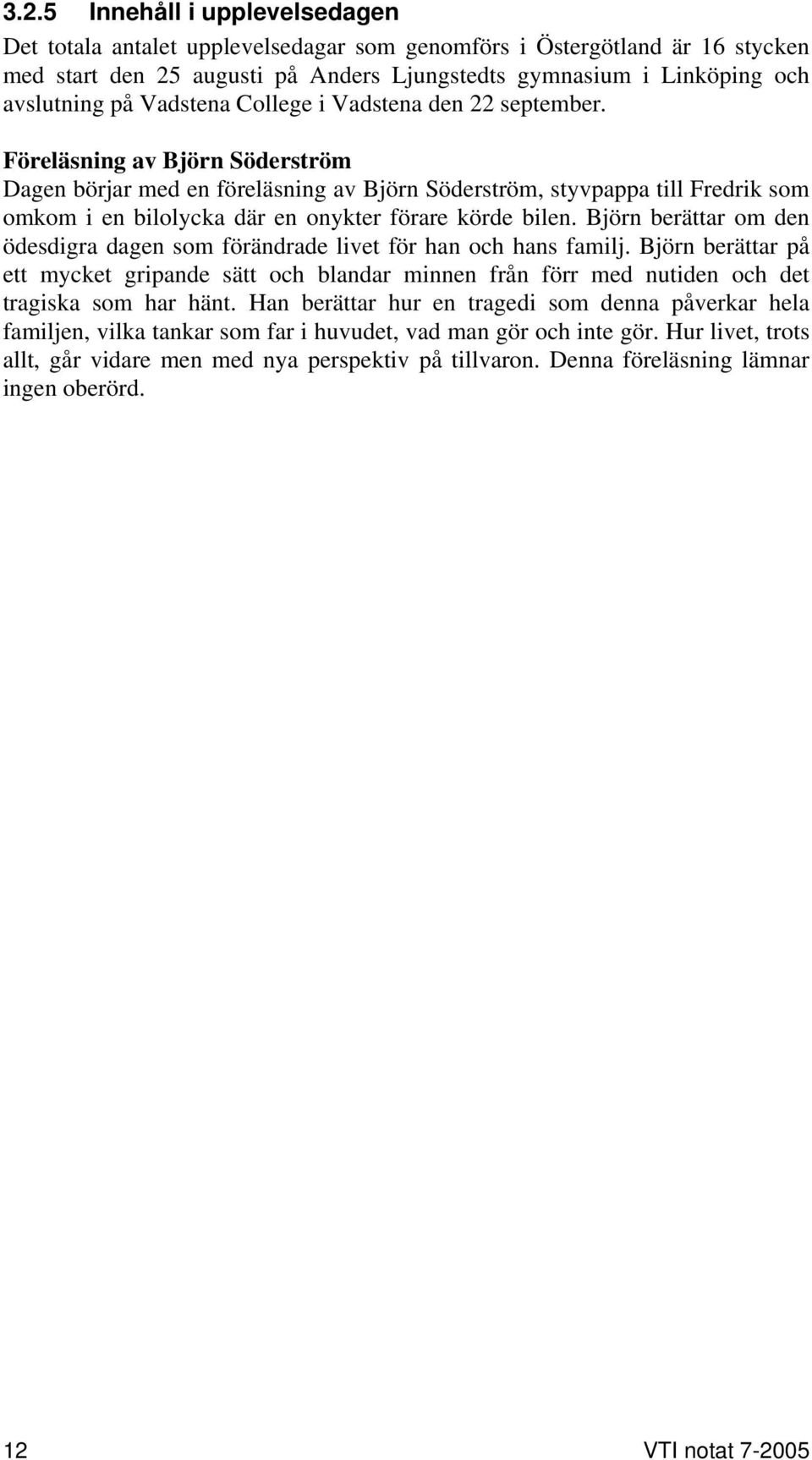 3.2.5 Innehåll i upplevelsedagen

Det totala antalet upplevelsedagar som genomförs i Östergötland är 16 stycken med start den 25 augusti på Anders Ljungstedts gymnasium i Linköping och avslutning på Vadstena College i Vadstena den 22 september.

Föreläsning av Björn Söderström

Dagen börjar med en föreläsning av Björn Söderström, styvpappa till Fredrik som omkom i en bilolycka där en onykter förare körde bilen. Björn berättar om den ödesdigra dagen som förändrade livet för han och hans familj. Björn berättar på ett mycket gripande sätt och blandar minnen från förr med nutiden och det tragiska som har hänt. Han berättar hur en tragedi som denna påverkar hela familjen, vilka tankar som far i huvudet, vad man gör och inte gör. Hur livet, trots allt, går vidare men med nya perspektiv på tillvaron. Denna föreläsning lämnar ingen oberörd.

12

VTI notat 7-2005